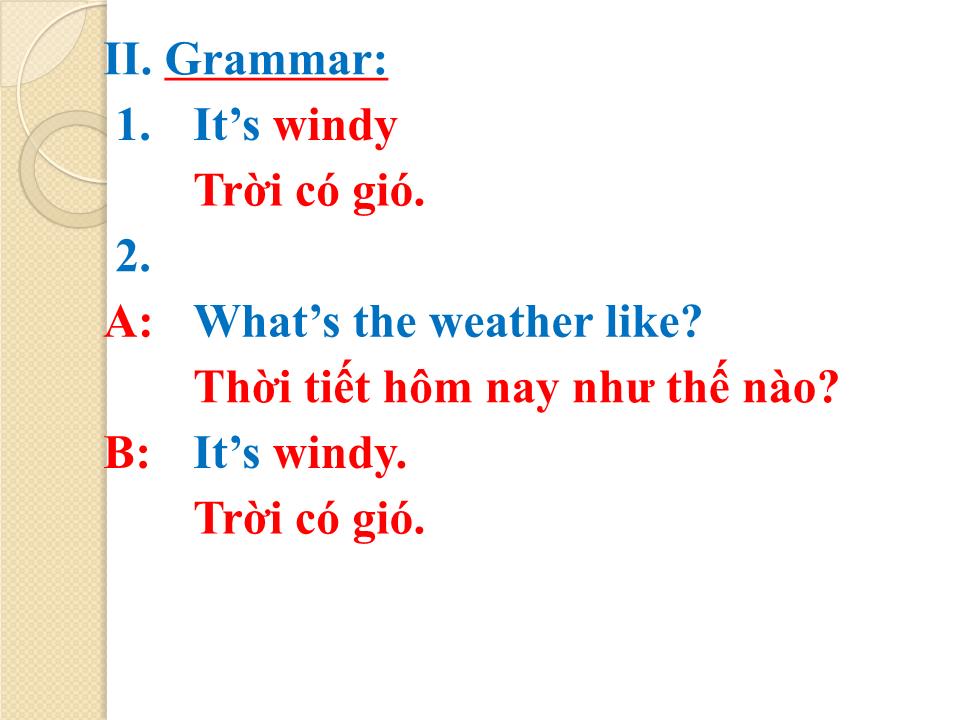 II. Grammar:

1. It’s windy
Trời có gió.

2.
A: What’s the weather like?
Thời tiết hôm nay như thế nào?
B: It’s windy.
Trời có gió.